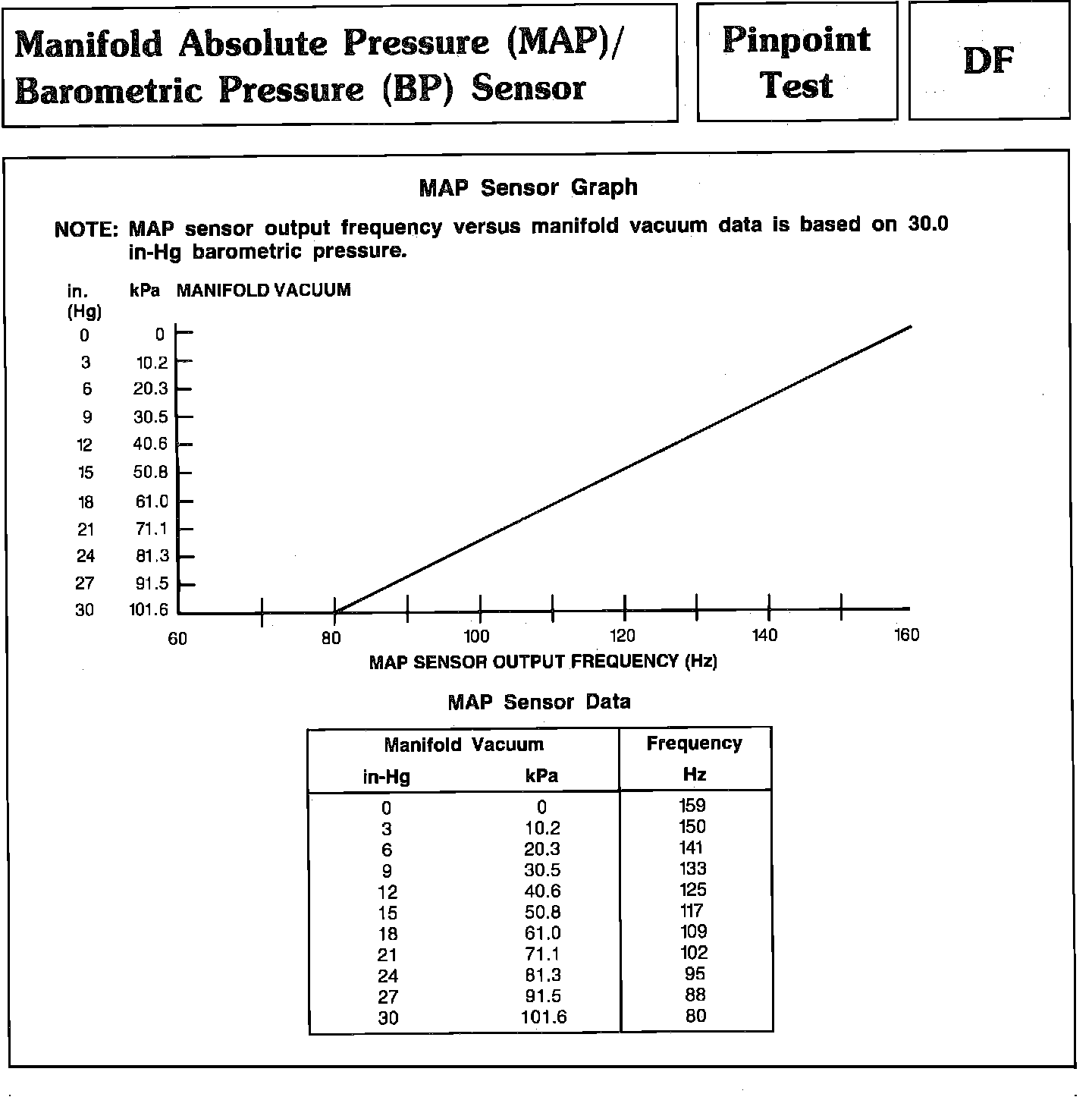 Manifold Absolute Pressure (MAP)/ Barometric Pressure (BP) Sensor

Pinpoint Test

DF

MAP Sensor Graph

NOTE: MAP sensor output frequency versus manifold vacuum data is based on 30.0 in-Hg barometric pressure.

in. (Hg) kPa MANIFOLD VACUUM

0 0
3 10.2
6 20.3
9 30.5
12 40.6
15 50.8
18 61.0
21 71.1
24 81.3
27 91.5
30 101.6

60 80 100 120 140 160

MAP SENSOR OUTPUT FREQUENCY (Hz)

MAP Sensor Data

| Manifold Vacuum in-Hg | Manifold Vacuum kPa | Frequency Hz |
|---|---|---|
| 0 | 0 | 159 |
| 3 | 10.2 | 150 |
| 6 | 20.3 | 141 |
| 9 | 30.5 | 133 |
| 12 | 40.6 | 125 |
| 15 | 50.8 | 117 |
| 18 | 61.0 | 109 |
| 21 | 71.1 | 102 |
| 24 | 81.3 | 95 |
| 27 | 91.5 | 88 |
| 30 | 101.6 | 80 |